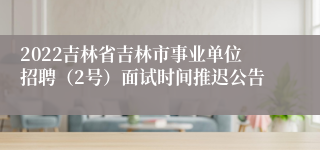 2022吉林省吉林市事业单位招聘（2号）面试时间推迟公告